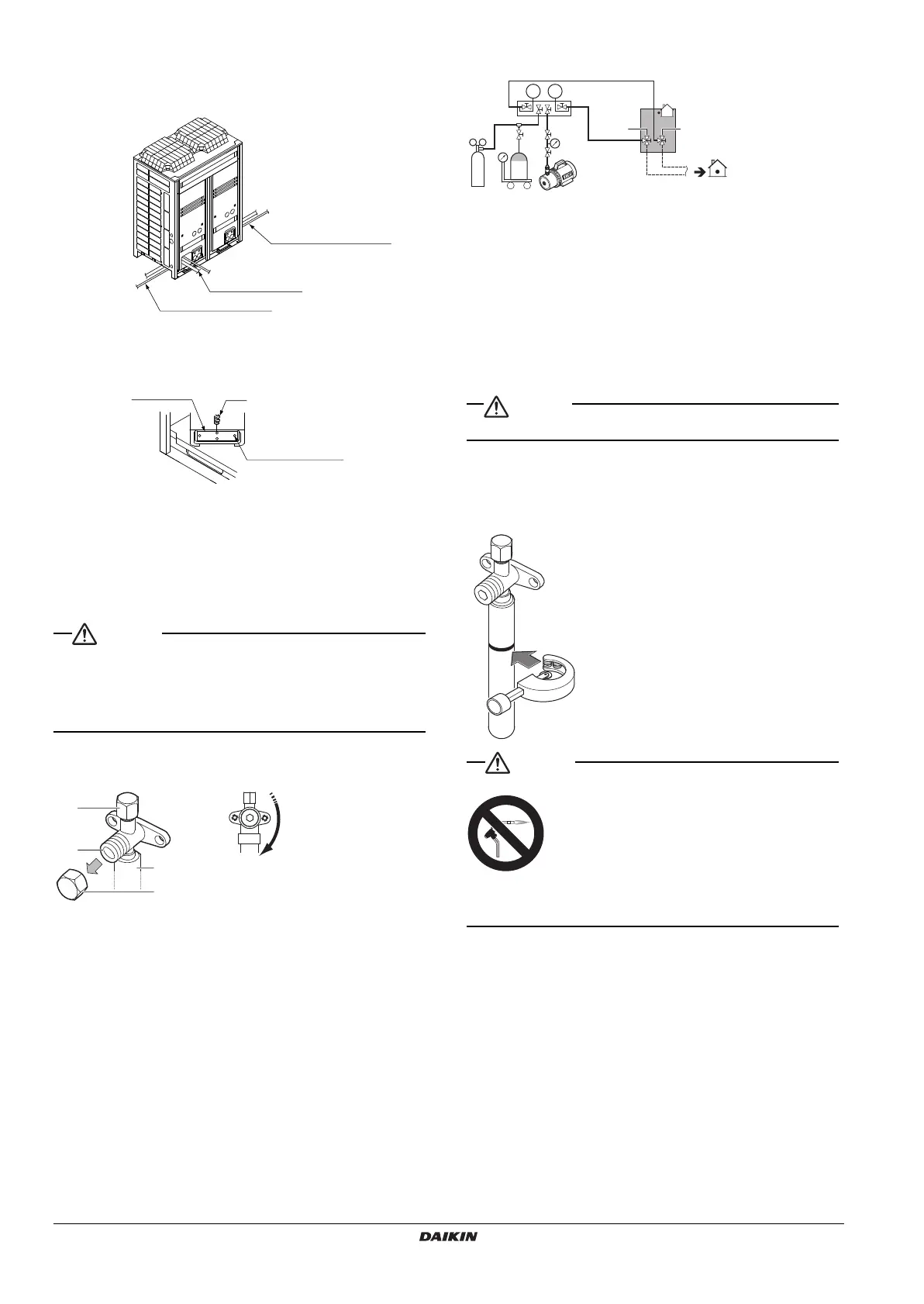 DAIKIN